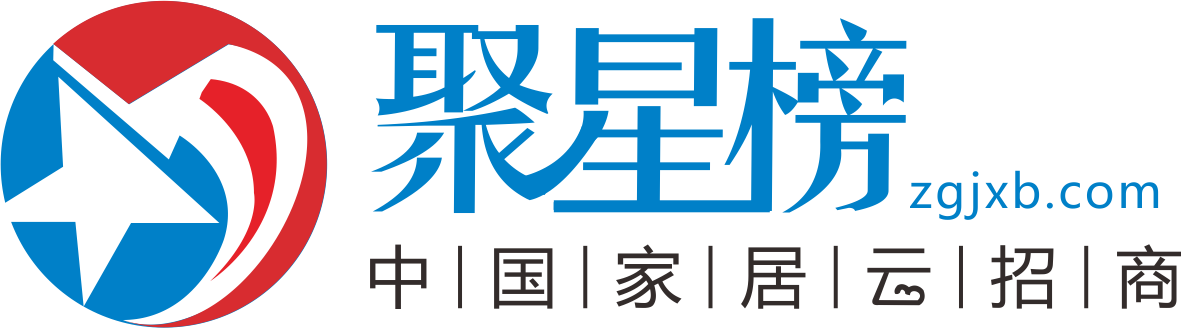 聚星榜
zgjxb.com
中|国|家|居|云|招|商